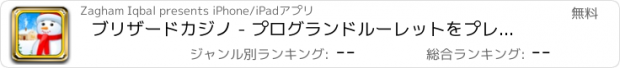 Zagham Iqbal presents iPhone/iPadアプリ

無料

ブリザードカジノ - プログランドルーレットをプレ...

ジャンル別ランキング: --

総合ランキング: --